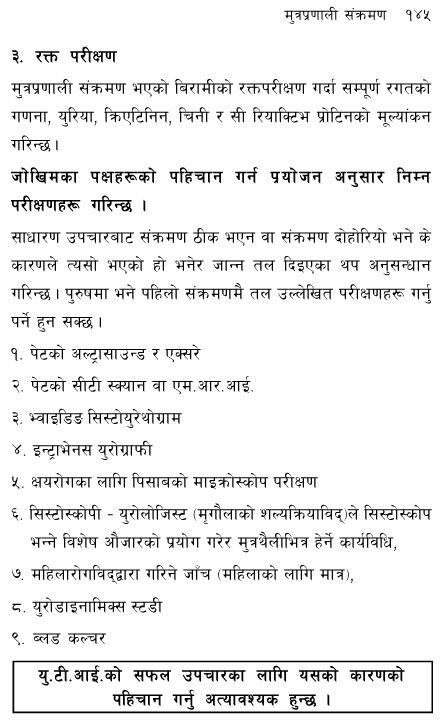 मुत्रप्रणाली संक्रमण १४५

३. रक्त परीक्षण

मुत्रप्रणाली संक्रमण भएको बिरामीको रक्तपरीक्षण गर्दा सम्पूर्ण रगतको गणना, युरिया, क्रिएटिनिन, चिनी र सी रियाक्टिभ प्रोटिनको मूल्यांकन गरिन्छ।

जोखिमका पक्षहरूको पहिचान गर्न प्रयोजन अनुसार निम्न परीक्षणहरू गरिन्छ ।

साधारण उपचारबाट संक्रमण ठीक भएन वा संक्रमण दोहोरियो भने के कारणले त्यसो भएको हो भनेर जान्न तल दिइएका थप अनुसन्धान गरिन्छ। पुरुषमा भने पहिलो संक्रमणमै तल उल्लेखित परीक्षणहरू गर्नु पर्ने हुन सक्छ।

१. पेटको अल्ट्रासाउन्ड र एक्सरे

२. पेटको सीटी स्क्यान वा एम.आर.आई.

३. भ्वाइडिङ सिस्टोयुरेथोग्राम

४. इन्ट्राभेनस युरोग्राफी

५. क्षयरोगका लागि पिसाबको माइक्रोस्कोप परीक्षण

६. सिस्टोस्कोपी - युरोलोजिस्ट (मृगौलाको शल्यक्रियाविद्)ले सिस्टोस्कोप भन्ने विशेष औजारको प्रयोग गरेर मुत्रथैलीभित्र हेर्ने कार्यविधि,

७. महिलारोगविद्द्वारा गरिने जाँच (महिलाको लागि मात्र),

८. युरोडाइनामिक्स स्टडी

९. ब्लड कल्चर

यु.टी.आई.को सफल उपचारका लागि यसको कारणको पहिचान गर्नु अत्यावश्यक हुन्छ ।